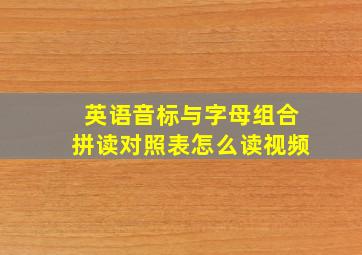 英语音标与字母组合
拼读对照表怎么读视频